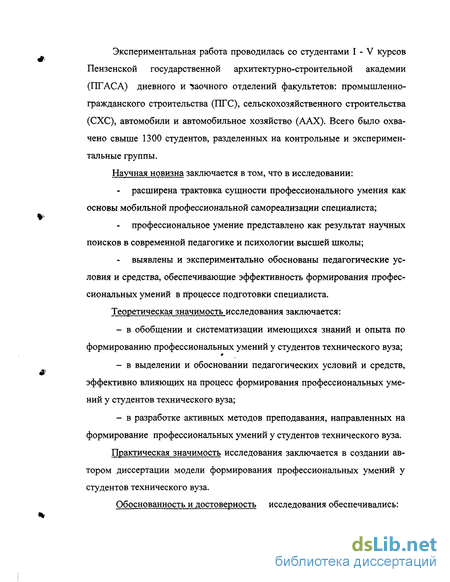 Экспериментальная работа проводилась со студентами I - V курсов Пензенской государственной архитектурно-строительной академии (ПГАСА) дневного и заочного отделений факультетов: промышленно-гражданского строительства (ПГС), сельскохозяйственного строительства (СХС), автомобили и автомобильное хозяйство (ААХ). Всего было охвачено свыше 1300 студентов, разделенных на контрольные и экспериментальные группы.

Научная новизна заключается в том, что в исследовании:

- расширена трактовка сущности профессионального умения как основы мобильной профессиональной самореализации специалиста;

- профессиональное умение представлено как результат научных поисков в современной педагогике и психологии высшей школы;

- выявлены и экспериментально обоснованы педагогические условия и средства, обеспечивающие эффективность формирования профессиональных умений в процессе подготовки специалиста.

Теоретическая значимость исследования заключается:

– в обобщении и систематизации имеющихся знаний и опыта по формированию профессиональных умений у студентов технического вуза;

– в выделении и обосновании педагогических условий и средств, эффективно влияющих на процесс формирования профессиональных умений у студентов технического вуза;

– в разработке активных методов преподавания, направленных на формирование профессиональных умений у студентов технического вуза.

Практическая значимость исследования заключается в создании автором диссертации модели формирования профессиональных умений у студентов технического вуза.

Обоснованность и достоверность исследования обеспечивались:

dsLib.net
библиотека диссертаций